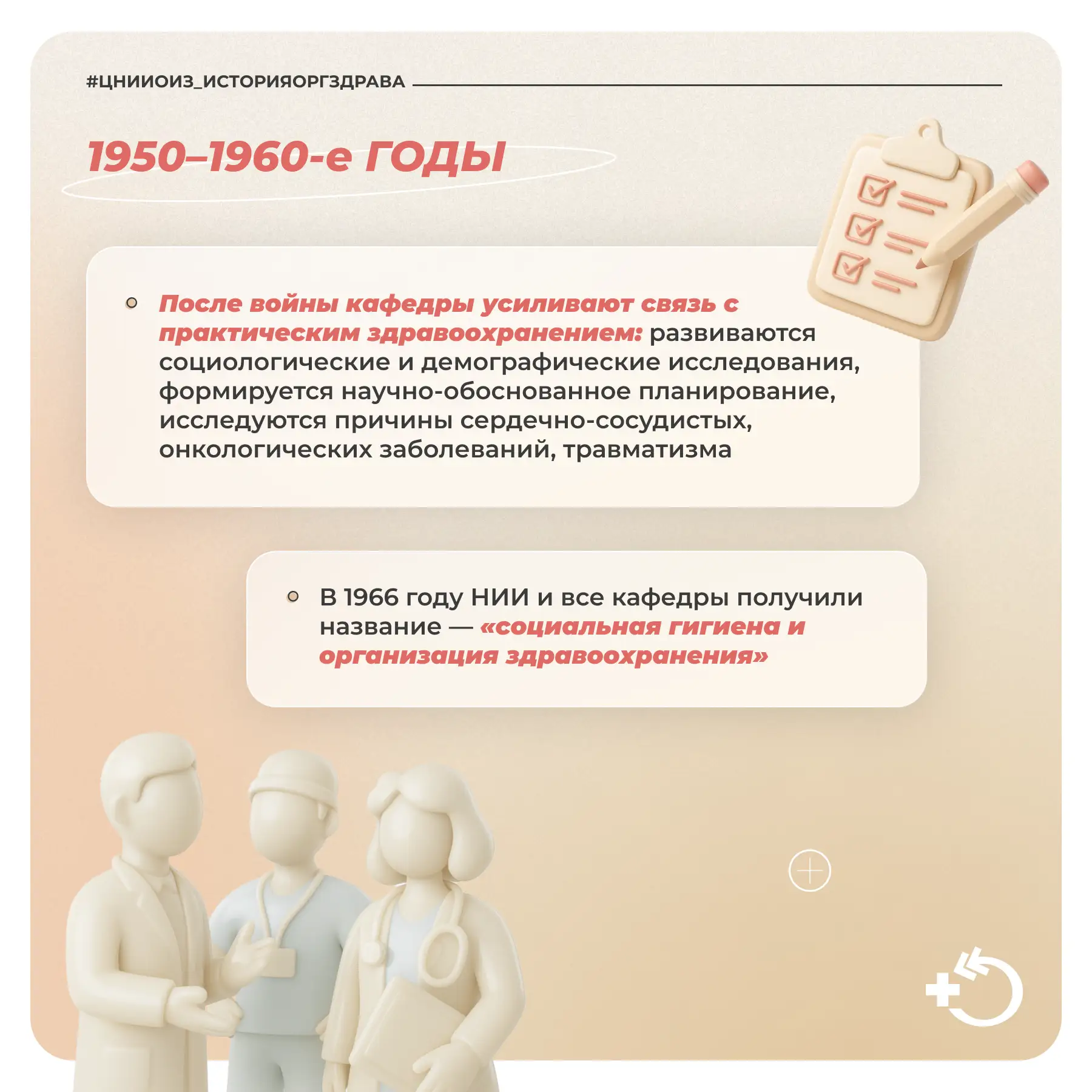 #ЦНИИОИЗ_ИСТОРИЯОРГЗДРАВА

1950–1960-е ГОДЫ

• После войны кафедры усиливают связь с практическим здравоохранением: развиваются социологические и демографические исследования, формируется научно-обоснованное планирование, исследуются причины сердечно-сосудистых, онкологических заболеваний, травматизма

• В 1966 году НИИ и все кафедры получили название — «социальная гигиена и организация здравоохранения»